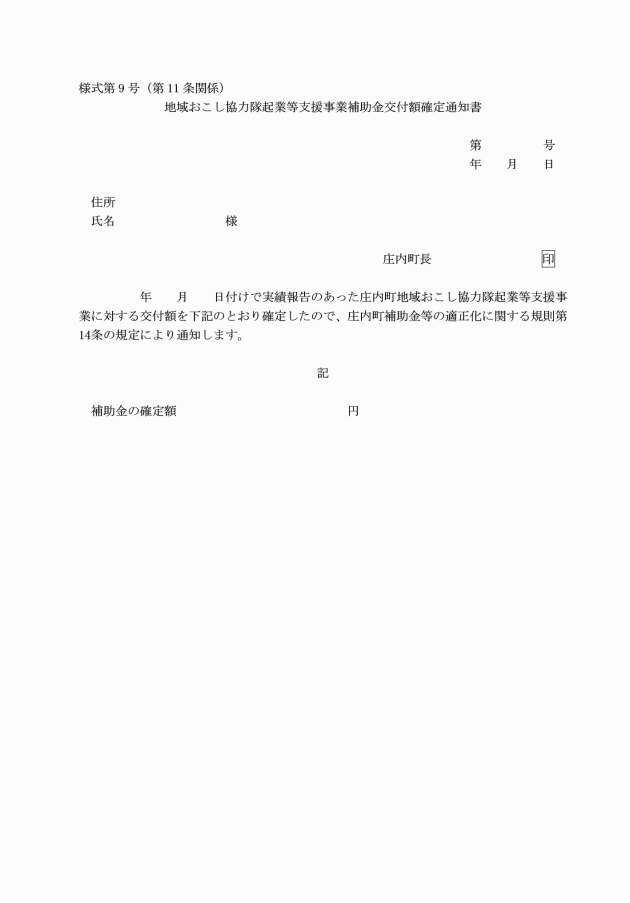 様式第 9 号（第 11 条関係）

地域おこし協力隊起業等支援事業補助金交付額確定通知書

第　　　　号
年　　月　　日

住所
氏名　　　　　　　　　様

庄内町長　　　　　　　印

年　　月　　日付けで実績報告のあった庄内町地域おこし協力隊起業等支援事業に対する交付額を下記のとおり確定したので、庄内町補助金等の適正化に関する規則第14条の規定により通知します。

記

補助金の確定額　　　　　　　　　　　円